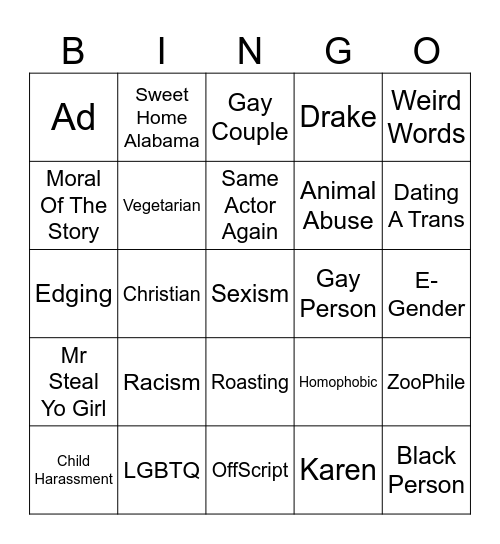 | B | I | N | G | O |
|---|---|---|---|---|
| Ad | Sweet Home Alabama | Gay Couple | Drake | Weird Words |
| Moral Of The Story | Vegetarian | Same Actor Again | Animal Abuse | Dating A Trans |
| Edging | Christian | Sexism | Gay Person | E-Gender |
| Mr Steal Yo Girl | Racism | Roasting | Homophobic | ZooPhile |
| Child Harassment | LGBTQ | OffScript | Karen | Black Person |